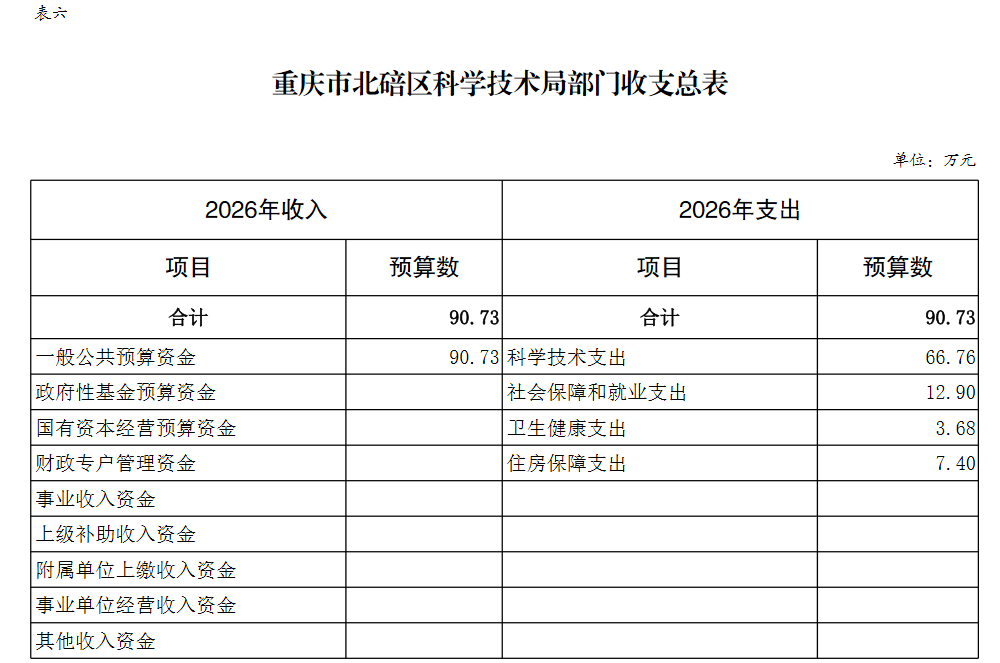 表六

重庆市北碚区科学技术局部门收支总表

单位：万元

| 2026年收入 | | 2026年支出 | |
|---|---|---|---|
| 项目 | 预算数 | 项目 | 预算数 |
| 合计 | 90.73 | 合计 | 90.73 |
| 一般公共预算资金 | 90.73 | 科学技术支出 | 66.76 |
| 政府性基金预算资金 | | 社会保障和就业支出 | 12.90 |
| 国有资本经营预算资金 | | 卫生健康支出 | 3.68 |
| 财政专户管理资金 | | 住房保障支出 | 7.40 |
| 事业收入资金 | | | |
| 上级补助收入资金 | | | |
| 附属单位上缴收入资金 | | | |
| 事业单位经营收入资金 | | | |
| 其他收入资金 | | | |